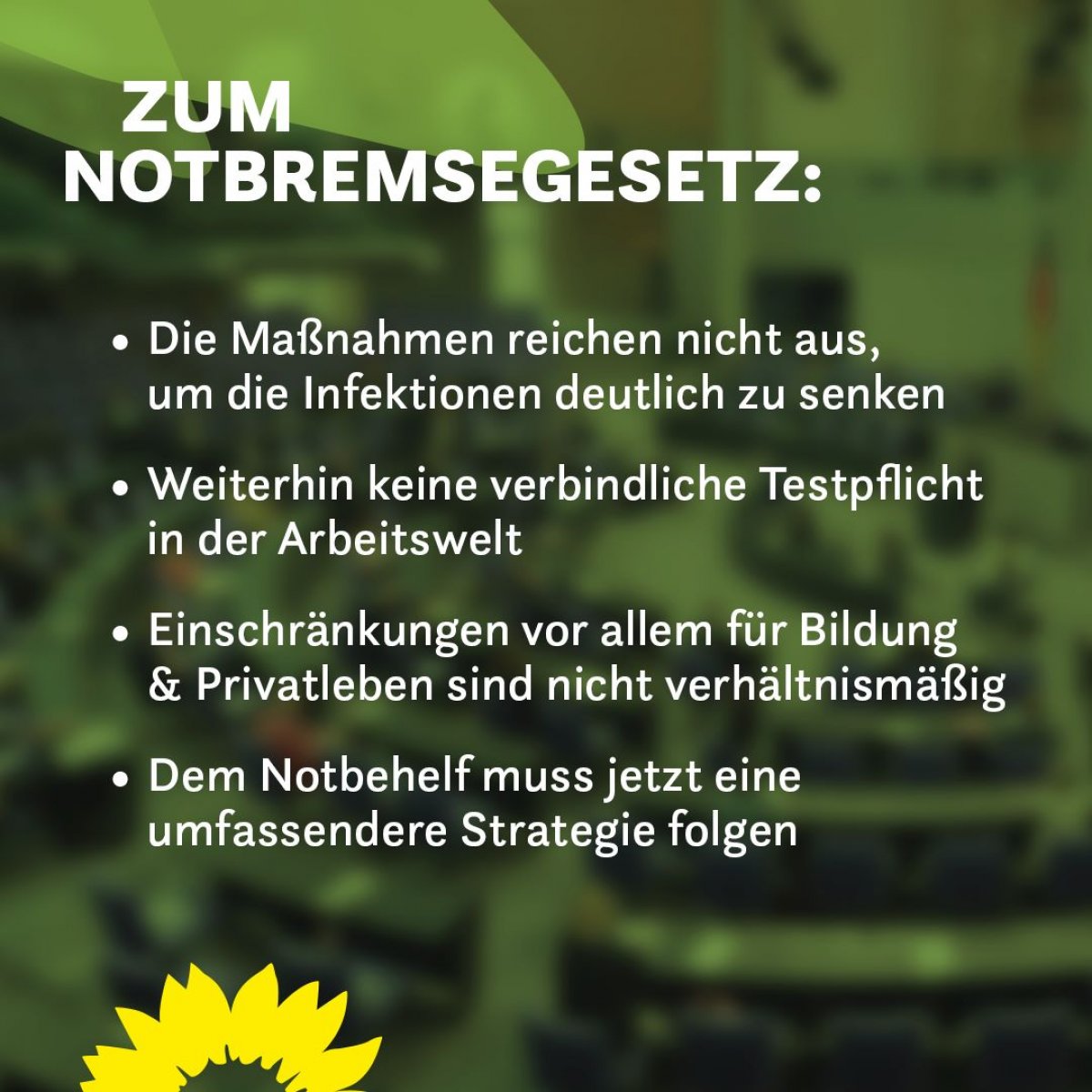 ZUM
NOTBREMSEGESETZ:

• Die Maßnahmen reichen nicht aus, um die Infektionen deutlich zu senken

• Weiterhin keine verbindliche Testpflicht in der Arbeitswelt

• Einschränkungen vor allem für Bildung & Privatleben sind nicht verhältnismäßig

• Dem Notbehelf muss jetzt eine umfassendere Strategie folgen